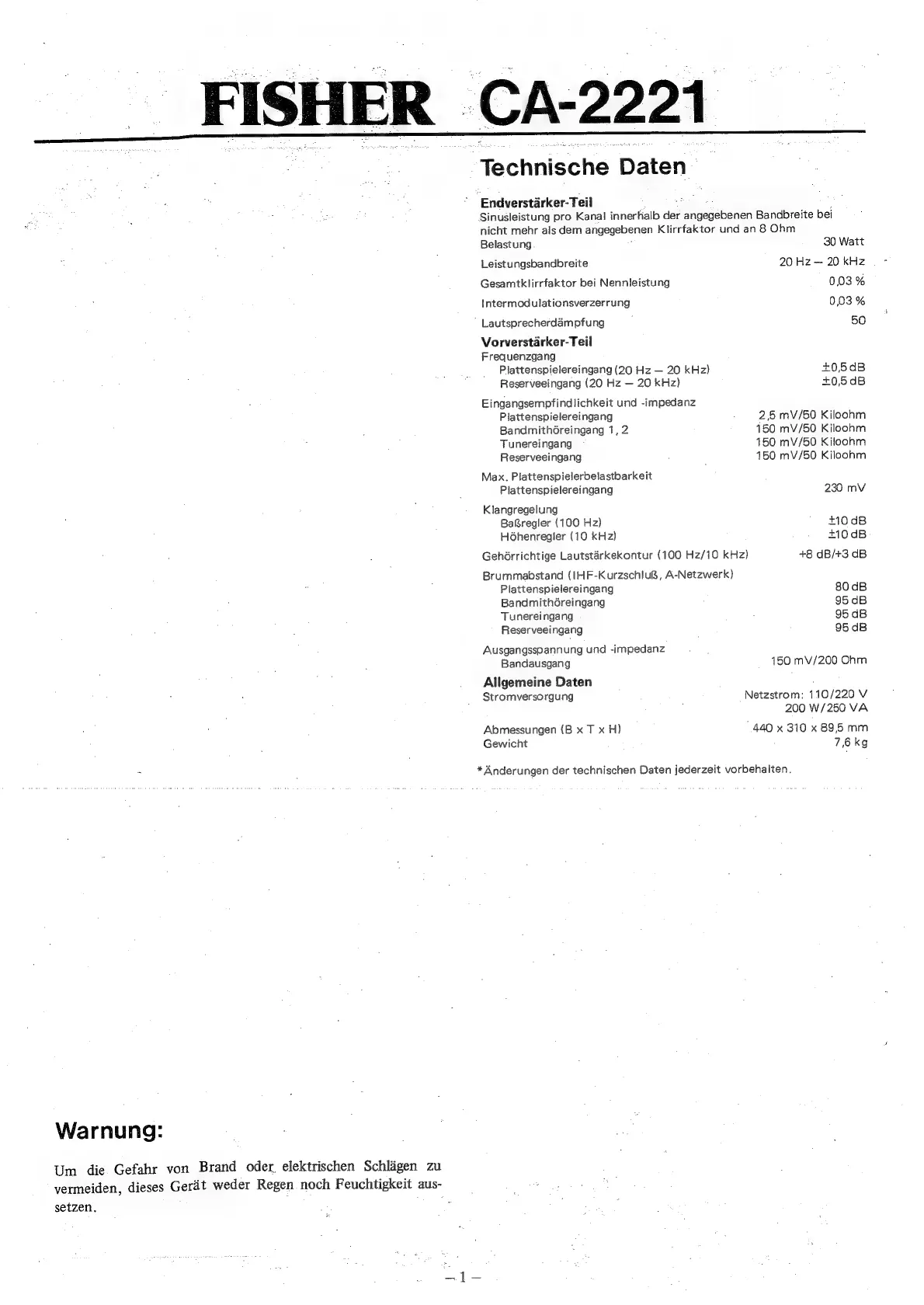 FISHER CA-2221

Technische Daten

Endverstärker-Teil
Sinusleistung pro Kanal innerhalb der angegebenen Bandbreite bei nicht mehr als dem angegebenen Klirrfaktor und an 8 Ohm Belastung 30 Watt
Leistungsbandbreite 20 Hz – 20 kHz
Gesamtklirrfaktor bei Nennleistung 0,03 %
Intermodulationsverzerrung 0,03 %
Lautsprecherdämpfung 50

Vorverstärker-Teil
Frequenzgang
Plattenspielereingang (20 Hz – 20 kHz) ±0,5 dB
Reserveeingang (20 Hz – 20 kHz) ±0,5 dB
Eingangsempfindlichkeit und -impedanz
Plattenspielereingang 2,5 mV/50 Kiloohm
Bandmithöreingang 1, 2 150 mV/50 Kiloohm
Tunereingang 150 mV/50 Kiloohm
Reserveeingang 150 mV/50 Kiloohm
Max. Plattenspielerbelastbarkeit
Plattenspielereingang 230 mV
Klangregelung
Baßregler (100 Hz) ±10 dB
Höhenregler (10 kHz) ±10 dB
Gehörrichtige Lautstärkekontur (100 Hz/10 kHz) +8 dB/+3 dB
Brummabstand (IHF-Kurzschluß, A-Netzwerk)
Plattenspielereingang 80 dB
Bandmithöreingang 95 dB
Tunereingang 95 dB
Reserveeingang 95 dB
Ausgangsspannung und -impedanz
Bandausgang 150 mV/200 Ohm

Allgemeine Daten
Stromversorgung Netzstrom: 110/220 V 200 W/250 VA
Abmessungen (B x T x H) 440 x 310 x 89,5 mm
Gewicht 7,6 kg

*Änderungen der technischen Daten jederzeit vorbehalten.

Warnung:

Um die Gefahr von Brand oder elektrischen Schlägen zu vermeiden, dieses Gerät weder Regen noch Feuchtigkeit aussetzen.

– 1 –